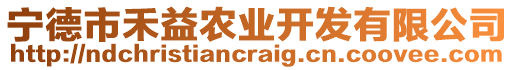 宁德市禾益农业开发有限公司
http://ndchristiancraig.cn.coovee.com